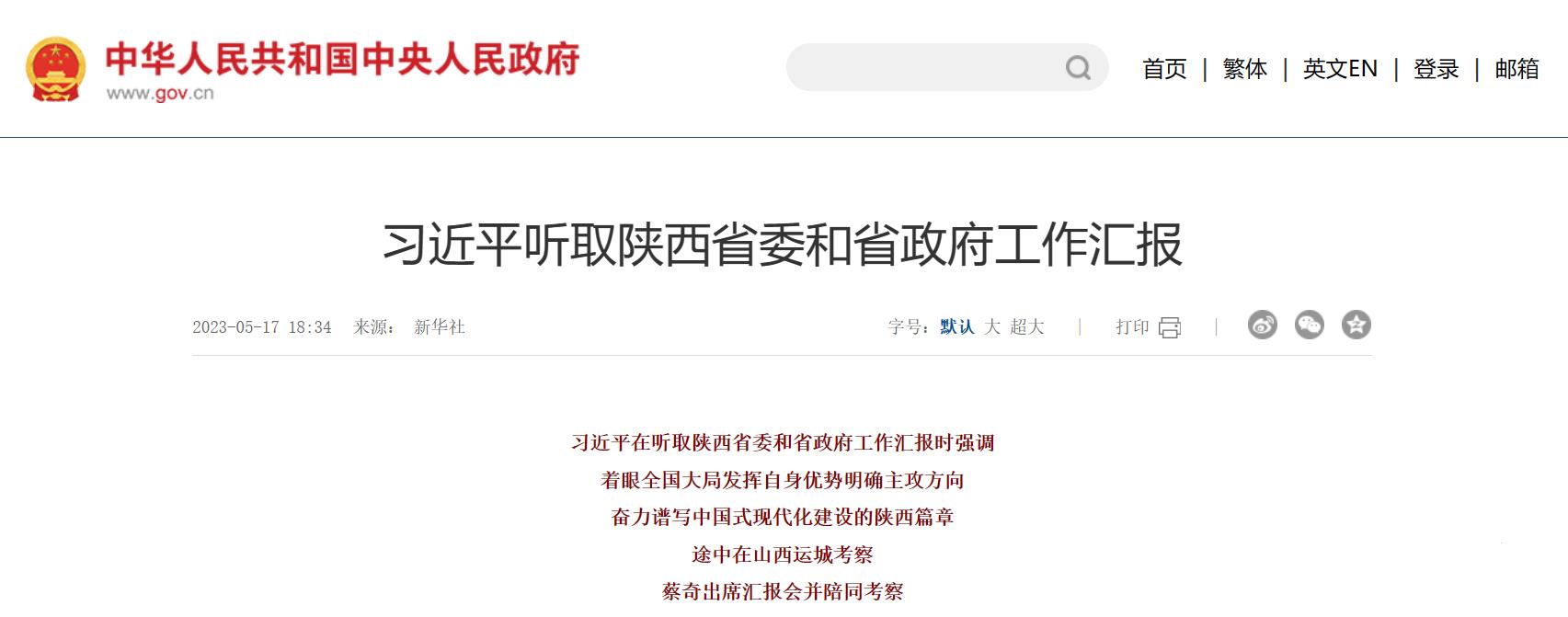 中华人民共和国中央人民政府
www.gov.cn

首页 | 繁体 | 英文EN | 登录 | 邮箱

习近平听取陕西省委和省政府工作汇报

2023-05-17 18:34 来源： 新华社

字号：默认 大 超大 | 打印 |

习近平在听取陕西省委和省政府工作汇报时强调
着眼全国大局发挥自身优势明确主攻方向
奋力谱写中国式现代化建设的陕西篇章
途中在山西运城考察
蔡奇出席汇报会并陪同考察